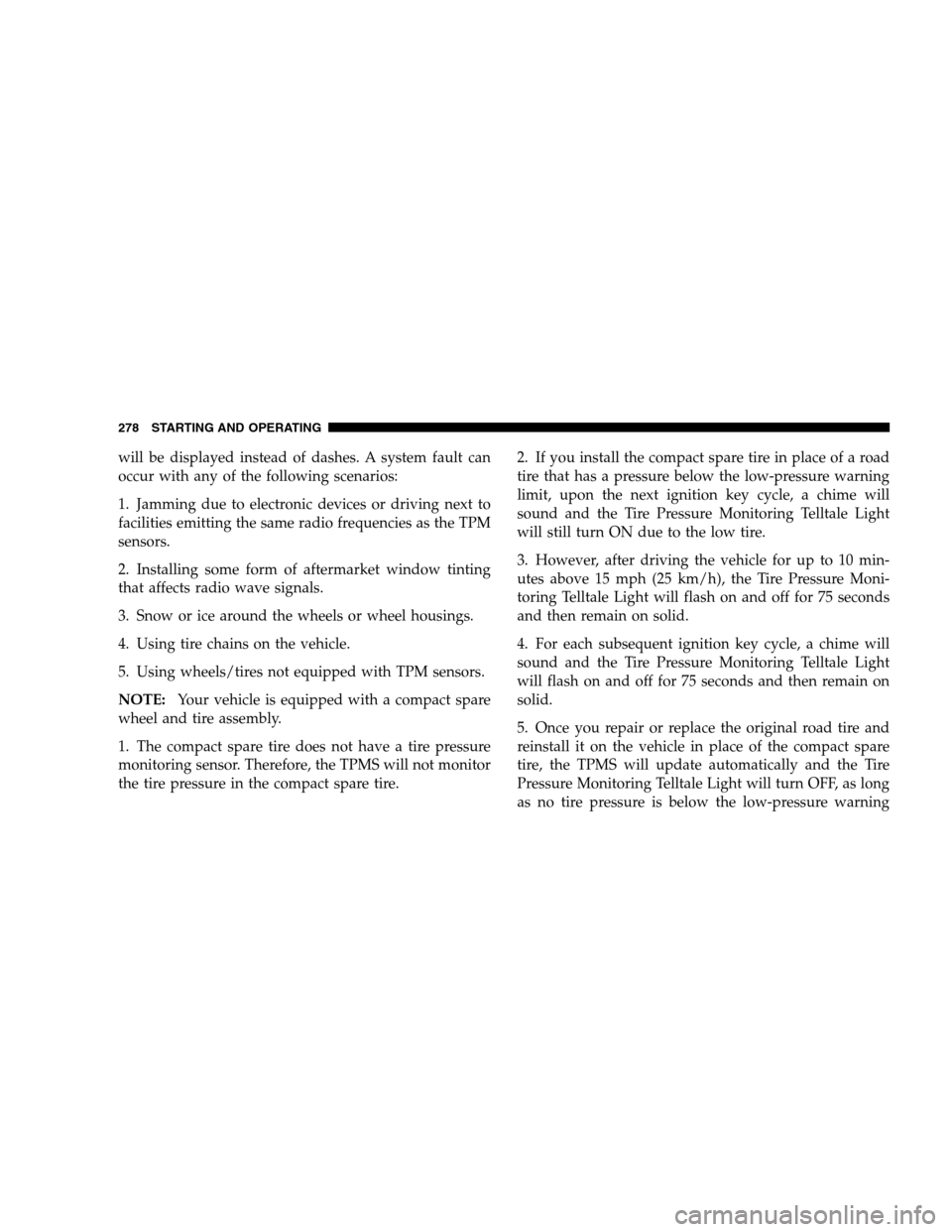 278 STARTING AND OPERATING

will be displayed instead of dashes. A system fault can occur with any of the following scenarios:

1. Jamming due to electronic devices or driving next to facilities emitting the same radio frequencies as the TPM sensors.

2. Installing some form of aftermarket window tinting that affects radio wave signals.

3. Snow or ice around the wheels or wheel housings.

4. Using tire chains on the vehicle.

5. Using wheels/tires not equipped with TPM sensors.

NOTE: Your vehicle is equipped with a compact spare wheel and tire assembly.

1. The compact spare tire does not have a tire pressure monitoring sensor. Therefore, the TPMS will not monitor the tire pressure in the compact spare tire.

2. If you install the compact spare tire in place of a road tire that has a pressure below the low-pressure warning limit, upon the next ignition key cycle, a chime will sound and the Tire Pressure Monitoring Telltale Light will still turn ON due to the low tire.

3. However, after driving the vehicle for up to 10 minutes above 15 mph (25 km/h), the Tire Pressure Monitoring Telltale Light will flash on and off for 75 seconds and then remain on solid.

4. For each subsequent ignition key cycle, a chime will sound and the Tire Pressure Monitoring Telltale Light will flash on and off for 75 seconds and then remain on solid.

5. Once you repair or replace the original road tire and reinstall it on the vehicle in place of the compact spare tire, the TPMS will update automatically and the Tire Pressure Monitoring Telltale Light will turn OFF, as long as no tire pressure is below the low-pressure warning

carmanualsonline.info